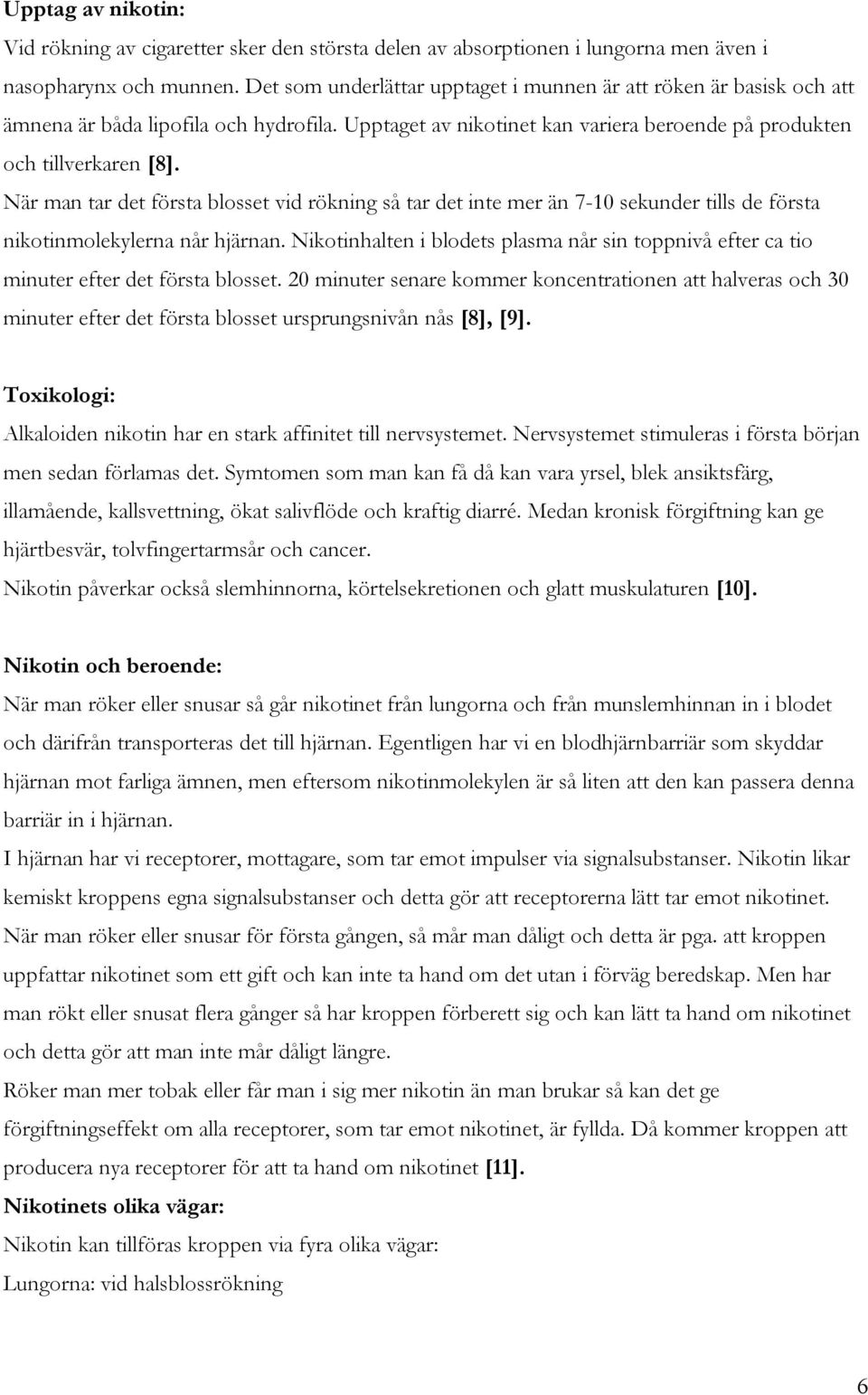 Upptag av nikotin:

Vid rökning av cigaretter sker den största delen av absorptionen i lungorna men även i nasopharynx och munnen. Det som underlättar upptaget i munnen är att röken är basisk och att ämnena är båda lipofila och hydrofila. Upptaget av nikotinet kan variera beroende på produkten och tillverkaren [8].

När man tar det första blosset vid rökning så tar det inte mer än 7-10 sekunder tills de första nikotinmolekylerna når hjärnan. Nikotinhalten i blodets plasma når sin toppnivå efter ca tio minuter efter det första blosset. 20 minuter senare kommer koncentrationen att halveras och 30 minuter efter det första blosset ursprungsnivån nås [8], [9].

Toxikologi:

Alkaloiden nikotin har en stark affinitet till nervsystemet. Nervsystemet stimuleras i första början men sedan förlamas det. Symtomen som man kan få då kan vara yrsel, blek ansiktsfärg, illamående, kallsvettning, ökat salivflöde och kraftig diarré. Medan kronisk förgiftning kan ge hjärtbesvär, tolvfingertarmsår och cancer.

Nikotin påverkar också slemhinnorna, körtelsekretionen och glatt muskulaturen [10].

Nikotin och beroende:

När man röker eller snusar så går nikotinet från lungorna och från munslemhinnan in i blodet och därifrån transporteras det till hjärnan. Egentligen har vi en blodhjärnbarriär som skyddar hjärnan mot farliga ämnen, men eftersom nikotinmolekylen är så liten att den kan passera denna barriär in i hjärnan.

I hjärnan har vi receptorer, mottagare, som tar emot impulser via signalsubstanser. Nikotin likar kemiskt kroppens egna signalsubstanser och detta gör att receptorerna lätt tar emot nikotinet. När man röker eller snusar för första gången, så mår man dåligt och detta är pga. att kroppen uppfattar nikotinet som ett gift och kan inte ta hand om det utan i förväg beredskap. Men har man rökt eller snusat flera gånger så har kroppen förberett sig och kan lätt ta hand om nikotinet och detta gör att man inte mår dåligt längre.

Röker man mer tobak eller får man i sig mer nikotin än man brukar så kan det ge förgiftningseffekt om alla receptorer, som tar emot nikotinet, är fyllda. Då kommer kroppen att producera nya receptorer för att ta hand om nikotinet [11].

Nikotinets olika vägar:

Nikotin kan tillföras kroppen via fyra olika vägar:

Lungorna: vid halsblossrökning

6